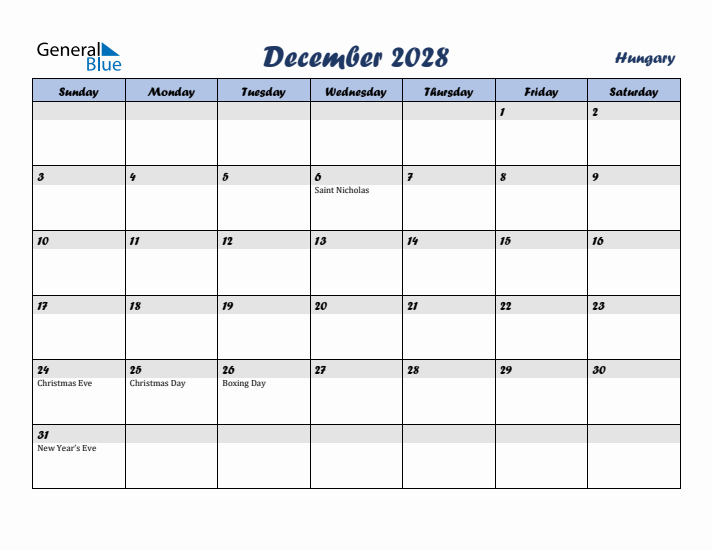 General Blue

December 2028

Hungary

| Sunday | Monday | Tuesday | Wednesday | Thursday | Friday | Saturday |
|---|---|---|---|---|---|---|
| | | | | | 1 | 2 |
| 3 | 4 | 5 | 6 Saint Nicholas | 7 | 8 | 9 |
| 10 | 11 | 12 | 13 | 14 | 15 | 16 |
| 17 | 18 | 19 | 20 | 21 | 22 | 23 |
| 24 Christmas Eve | 25 Christmas Day | 26 Boxing Day | 27 | 28 | 29 | 30 |
| 31 New Year's Eve | | | | | | |